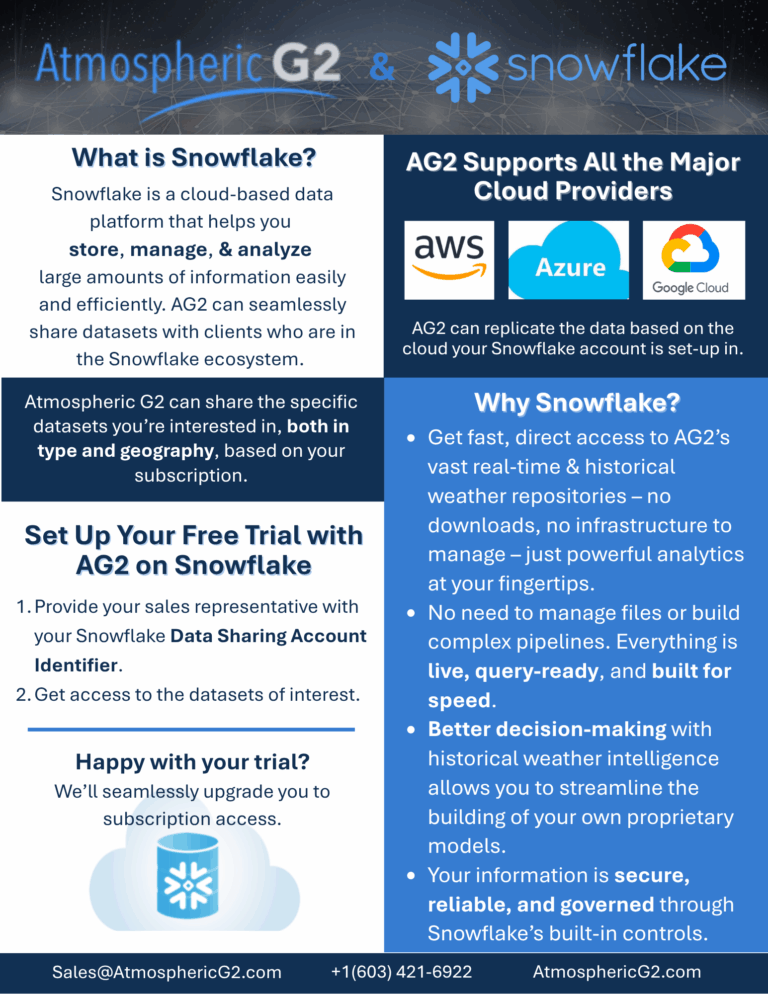 Atmospheric G2 & snowflake

What is Snowflake?

Snowflake is a cloud-based data platform that helps you store, manage, & analyze large amounts of information easily and efficiently. AG2 can seamlessly share datasets with clients who are in the Snowflake ecosystem.

Atmospheric G2 can share the specific datasets you're interested in, both in type and geography, based on your subscription.

Set Up Your Free Trial with AG2 on Snowflake

1. Provide your sales representative with your Snowflake Data Sharing Account Identifier.
2. Get access to the datasets of interest.

Happy with your trial?

We'll seamlessly upgrade you to subscription access.

AG2 Supports All the Major Cloud Providers

aws

Azure

Google Cloud

AG2 can replicate the data based on the cloud your Snowflake account is set-up in.

Why Snowflake?

• Get fast, direct access to AG2's vast real-time & historical weather repositories – no downloads, no infrastructure to manage – just powerful analytics at your fingertips.
• No need to manage files or build complex pipelines. Everything is live, query-ready, and built for speed.
• Better decision-making with historical weather intelligence allows you to streamline the building of your own proprietary models.
• Your information is secure, reliable, and governed through Snowflake's built-in controls.

Sales@AtmosphericG2.com +1(603) 421-6922 AtmosphericG2.com